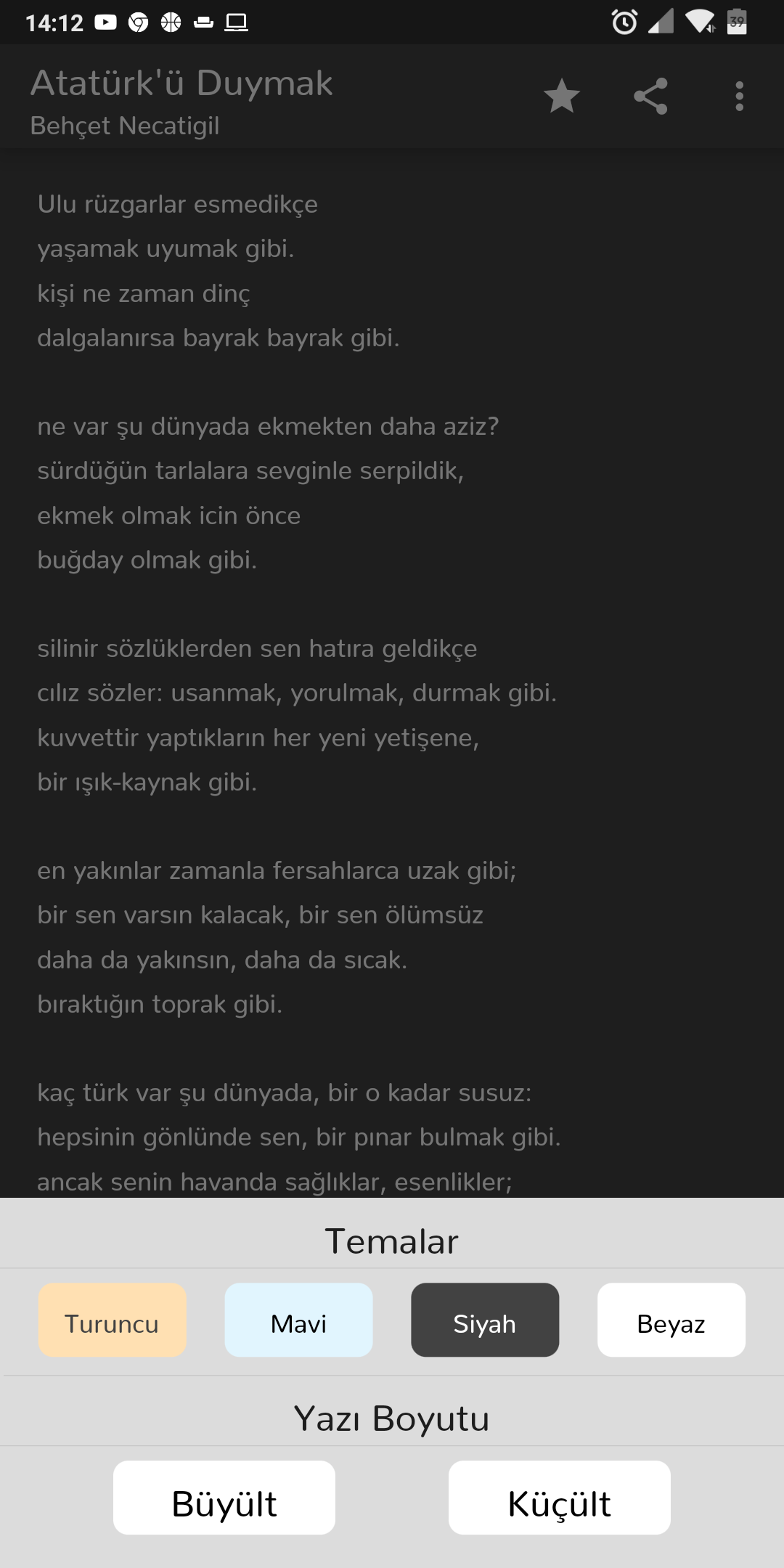 14:12

39

Atatürk'ü Duymak
Behçet Necatigil

Ulu rüzgarlar esmedikçe
yaşamak uyumak gibi.
kişi ne zaman dinç
dalgalanırsa bayrak bayrak gibi.

ne var şu dünyada ekmekten daha aziz?
sürdüğün tarlalara sevginle serpildik,
ekmek olmak icin önce
buğday olmak gibi.

silinir sözlüklerden sen hatıra geldikçe
cılız sözler: usanmak, yorulmak, durmak gibi.
kuvvettir yaptıkların her yeni yetişene,
bir ışık-kaynak gibi.

en yakınlar zamanla fersahlarca uzak gibi;
bir sen varsın kalacak, bir sen ölümsüz
daha da yakınsın, daha da sıcak.
bıraktığın toprak gibi.

kaç türk var şu dünyada, bir o kadar susuz:
hepsinin gönlünde sen, bir pınar bulmak gibi.
ancak senin havanda sağlıklar, esenlikler;

Temalar

Turuncu
Mavi
Siyah
Beyaz

Yazı Boyutu

Büyült
Küçült